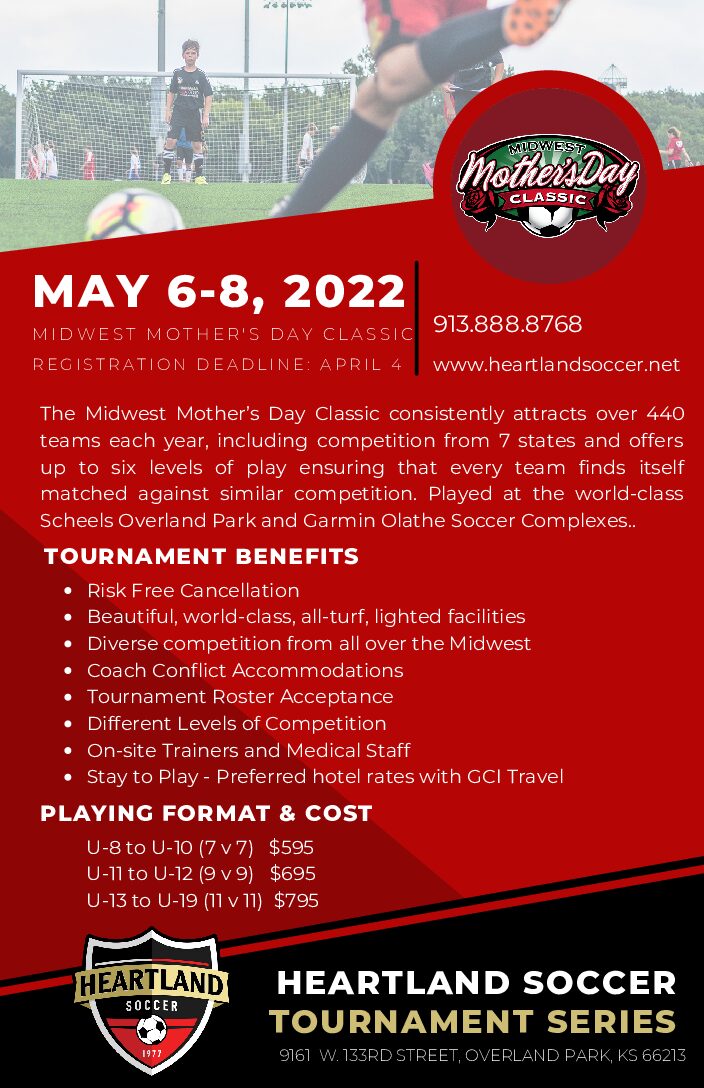 MIDWEST
Mother's Day
CLASSIC

MAY 6-8, 2022
MIDWEST MOTHER'S DAY CLASSIC
REGISTRATION DEADLINE: APRIL 4

913.888.8768
www.heartlandsoccer.net

The Midwest Mother's Day Classic consistently attracts over 440 teams each year, including competition from 7 states and offers up to six levels of play ensuring that every team finds itself matched against similar competition. Played at the world-class Scheels Overland Park and Garmin Olathe Soccer Complexes..

TOURNAMENT BENEFITS
- Risk Free Cancellation
- Beautiful, world-class, all-turf, lighted facilities
- Diverse competition from all over the Midwest
- Coach Conflict Accommodations
- Tournament Roster Acceptance
- Different Levels of Competition
- On-site Trainers and Medical Staff
- Stay to Play - Preferred hotel rates with GCI Travel

PLAYING FORMAT & COST
U-8 to U-10 (7 v 7) $595
U-11 to U-12 (9 v 9) $695
U-13 to U-19 (11 v 11) $795

HEARTLAND
SOCCER
1977

HEARTLAND SOCCER
TOURNAMENT SERIES
9161 W. 133RD STREET, OVERLAND PARK, KS 66213